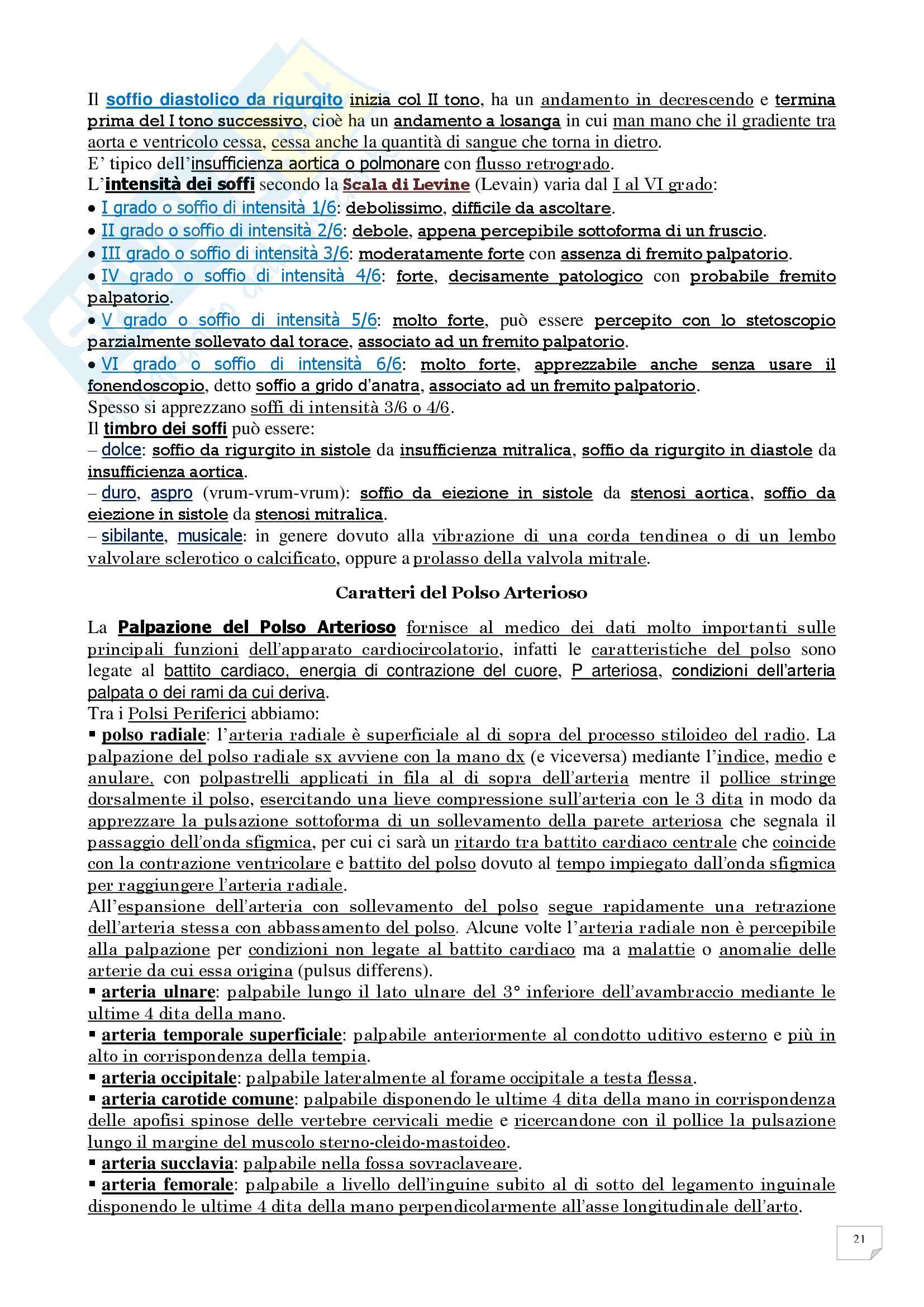 Il soffio diastolico da rigurgito inizia col II tono, ha un andamento in decrescendo e termina prima del I tono successivo, cioè ha un andamento a losanga in cui man mano che il gradiente tra aorta e ventricolo cessa, cessa anche la quantità di sangue che torna in dietro.
E' tipico dell'insufficienza aortica o polmonare con flusso retrogrado.
L'intensità dei soffi secondo la Scala di Levine (Levain) varia dal I al VI grado:
• I grado o soffio di intensità 1/6: debolissimo, difficile da ascoltare.
• II grado o soffio di intensità 2/6: debole, appena percepibile sottoforma di un fruscio.
• III grado o soffio di intensità 3/6: moderatamente forte con assenza di fremito palpatorio.
• IV grado o soffio di intensità 4/6: forte, decisamente patologico con probabile fremito palpatorio.
• V grado o soffio di intensità 5/6: molto forte, può essere percepito con lo stetoscopio parzialmente sollevato dal torace, associato ad un fremito palpatorio.
• VI grado o soffio di intensità 6/6: molto forte, apprezzabile anche senza usare il fonendoscopio, detto soffio a grido d'anatra, associato ad un fremito palpatorio.
Spesso si apprezzano soffi di intensità 3/6 o 4/6.
Il timbro dei soffi può essere:
– dolce: soffio da rigurgito in sistole da insufficienza mitralica, soffio da rigurgito in diastole da insufficienza aortica.
– duro, aspro (vrum-vrum-vrum): soffio da eiezione in sistole da stenosi aortica, soffio da eiezione in sistole da stenosi mitralica.
– sibilante, musicale: in genere dovuto alla vibrazione di una corda tendinea o di un lembo valvolare sclerotico o calcificato, oppure a prolasso della valvola mitrale.

Caratteri del Polso Arterioso

La Palpazione del Polso Arterioso fornisce al medico dei dati molto importanti sulle principali funzioni dell'apparato cardiocircolatorio, infatti le caratteristiche del polso sono legate al battito cardiaco, energia di contrazione del cuore, P arteriosa, condizioni dell'arteria palpata o dei rami da cui deriva.
Tra i Polsi Periferici abbiamo:
▪ polso radiale: l'arteria radiale è superficiale al di sopra del processo stiloideo del radio. La palpazione del polso radiale sx avviene con la mano dx (e viceversa) mediante l'indice, medio e anulare, con polpastrelli applicati in fila al di sopra dell'arteria mentre il pollice stringe dorsalmente il polso, esercitando una lieve compressione sull'arteria con le 3 dita in modo da apprezzare la pulsazione sottoforma di un sollevamento della parete arteriosa che segnala il passaggio dell'onda sfigmica, per cui ci sarà un ritardo tra battito cardiaco centrale che coincide con la contrazione ventricolare e battito del polso dovuto al tempo impiegato dall'onda sfigmica per raggiungere l'arteria radiale.
All'espansione dell'arteria con sollevamento del polso segue rapidamente una retrazione dell'arteria stessa con abbassamento del polso. Alcune volte l'arteria radiale non è percepibile alla palpazione per condizioni non legate al battito cardiaco ma a malattie o anomalie delle arterie da cui essa origina (pulsus differens).
▪ arteria ulnare: palpabile lungo il lato ulnare del 3° inferiore dell'avambraccio mediante le ultime 4 dita della mano.
▪ arteria temporale superficiale: palpabile anteriormente al condotto uditivo esterno e più in alto in corrispondenza della tempia.
▪ arteria occipitale: palpabile lateralmente al forame occipitale a testa flessa.
▪ arteria carotide comune: palpabile disponendo le ultime 4 dita della mano in corrispondenza delle apofisi spinose delle vertebre cervicali medie e ricercandone con il pollice la pulsazione lungo il margine del muscolo sterno-cleido-mastoideo.
▪ arteria succlavia: palpabile nella fossa sovraclaveare.
▪ arteria femorale: palpabile a livello dell'inguine subito al di sotto del legamento inguinale disponendo le ultime 4 dita della mano perpendicolarmente all'asse longitudinale dell'arto.

21